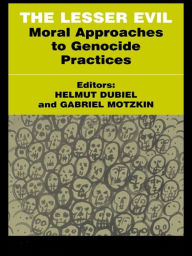 THE LESSER EVIL
Moral Approaches to Genocide Practices

Editors:
HELMUT DUBIEL
and GABRIEL MOTZKIN